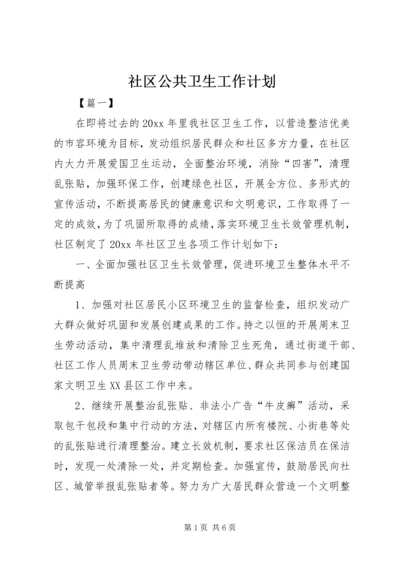 社区公共卫生工作计划

【篇一】

在即将过去的20xx年里我社区卫生工作，以营造整洁优美的市容环境为目标，发动组织居民群众和社区多方力量，在社区内大力开展爱国卫生运动，全面整治环境，消除“四害”，清理乱张贴，加强环保工作，创建绿色社区，开展全方位、多形式的宣传活动，不断提高居民的健康意识和文明意识，工作取得了一定的成效，为了巩固所取得的成绩，落实环境卫生长效管理机制，社区制定了20xx年社区卫生各项工作计划如下：

一、全面加强社区卫生长效管理，促进环境卫生整体水平不断提高

1、加强对社区居民小区环境卫生的监督检查，组织发动广大群众做好巩固和发展创建成果的工作。持之以恒的开展周末卫生劳动活动，集中清理乱堆放和清除卫生死角，通过街道干部、社区工作人员周末卫生劳动带动辖区单位、群众共同参与创建国家文明卫生XX县区工作中来。

2、继续开展整治乱张贴、非法小广告“牛皮癣”活动，采取包干包段和集中行动的方法，对辖区内所有楼院、小街巷等处的乱张贴进行清理整治。建立长效机制，要求社区保洁员在保洁时，发现一处清除一处，并定期检查。加强宣传，鼓励居民向社区、城管举报乱张贴者等。努力为广大居民群众营造一个文明整

第1页 共6页